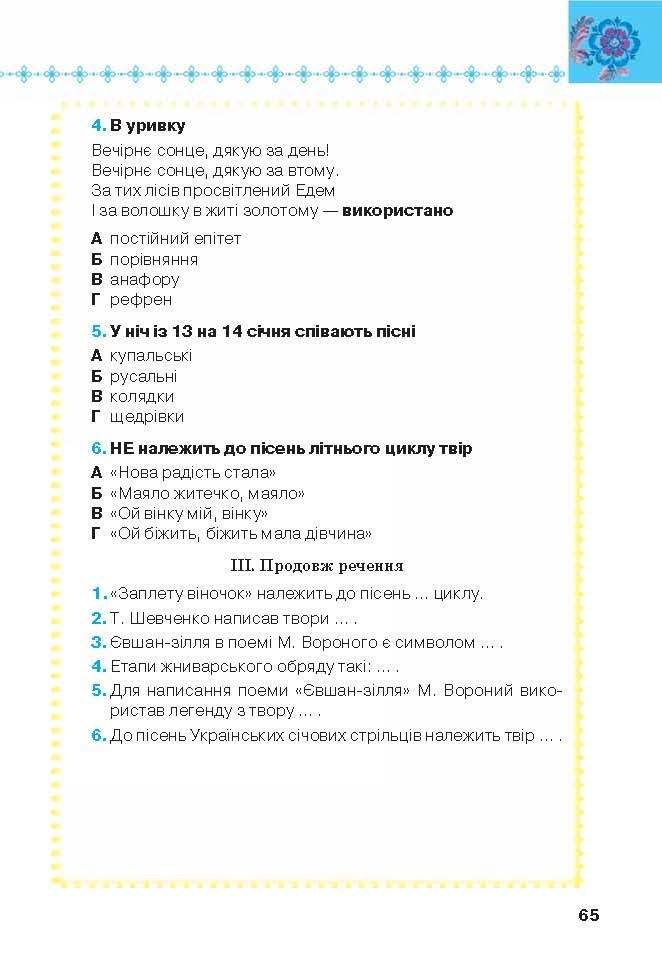 4. В уривку

Вечірнє сонце, дякую за день!
Вечірнє сонце, дякую за втому.
За тих лісів просвітлений Едем
І за волошку в житі золотому — використано

А постійний епітет
Б порівняння
В анафору
Г рефрен

5. У ніч із 13 на 14 січня співають пісні

А купальські
Б русальні
В колядки
Г щедрівки

6. НЕ належить до пісень літнього циклу твір

А «Нова радість стала»
Б «Маяло житечко, маяло»
В «Ой вінку мій, вінку»
Г «Ой біжить, біжить мала дівчина»

III. Продовж речення

1. «Заплету віночок» належить до пісень ... циклу.
2. Т. Шевченко написав твори ... .
3. Євшан-зілля в поемі М. Вороного є символом ... .
4. Етапи жниварського обряду такі: ... .
5. Для написання поеми «Євшан-зілля» М. Вороний використав легенду з твору ... .
6. До пісень Українських січових стрільців належить твір ... .

65